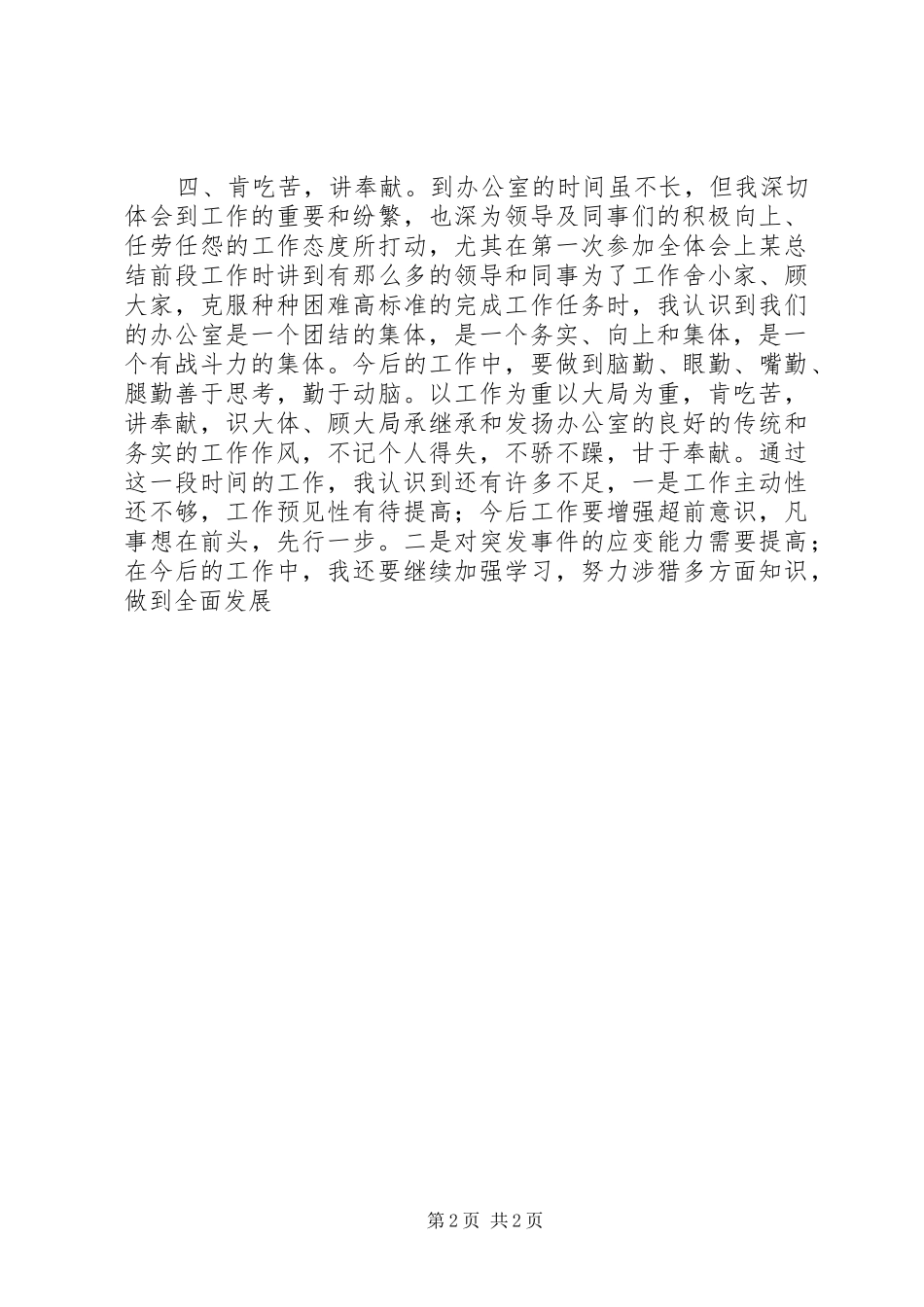 四、肯吃苦，讲奉献。到办公室的时间虽不长，但我深切体会到工作的重要和纷繁，也深为领导及同事们的积极向上、任劳任怨的工作态度所打动，尤其在第一次参加全体会上某总结前段工作时讲到有那么多的领导和同事为了工作舍小家、顾大家，克服种种困难高标准的完成工作任务时，我认识到我们的办公室是一个团结的集体，是一个务实、向上和集体，是一个有战斗力的集体。今后的工作中，要做到脑勤、眼勤、嘴勤、腿勤善于思考，勤于动脑。以工作为重以大局为重，肯吃苦，讲奉献，识大体、顾大局承继承和发扬办公室的良好的传统和务实的工作作风，不记个人得失，不骄不躁，甘于奉献。通过这一段时间的工作，我认识到还有许多不足，一是工作主动性还不够，工作预见性有待提高；今后工作要增强超前意识，凡事想在前头，先行一步。二是对突发事件的应变能力需要提高；在今后的工作中，我还要继续加强学习，努力涉猎多方面知识，做到全面发展

第 2 页 共 2 页